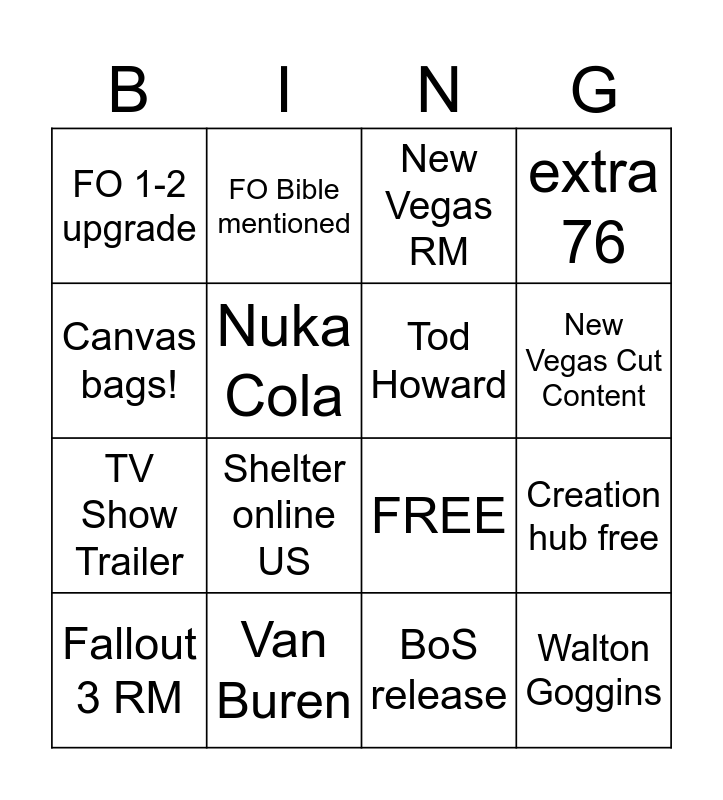 | B | I | N | G |
|---|---|---|---|
| FO 1-2 upgrade | FO Bible mentioned | New Vegas RM | extra 76 |
| Canvas bags! | Nuka Cola | Tod Howard | New Vegas Cut Content |
| TV Show Trailer | Shelter online US | FREE | Creation hub free |
| Fallout 3 RM | Van Buren | BoS release | Walton Goggins |